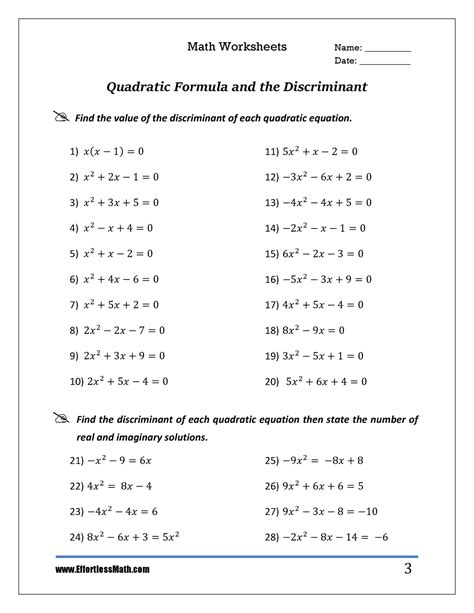 Math Worksheets

Name: __________
Date: __________

Quadratic Formula and the Discriminant

Find the value of the discriminant of each quadratic equation.

1) $x(x-1)=0$
2) $x^2+2x-1=0$
3) $x^2+3x+5=0$
4) $x^2-x+4=0$
5) $x^2+x-2=0$
6) $x^2+4x-6=0$
7) $x^2+5x+2=0$
8) $2x^2-2x-7=0$
9) $2x^2+3x+9=0$
10) $2x^2+5x-4=0$

11) $5x^2+x-2=0$
12) $-3x^2-6x+2=0$
13) $-4x^2-4x+5=0$
14) $-2x^2-x-1=0$
15) $6x^2-2x-3=0$
16) $-5x^2-3x+9=0$
17) $4x^2+5x-4=0$
18) $8x^2-9x=0$
19) $3x^2-5x+1=0$
20) $5x^2+6x+4=0$

Find the discriminant of each quadratic equation then state the number of real and imaginary solutions.

21) $-x^2-9=6x$
22) $4x^2=8x-4$
23) $-4x^2-4x=6$
24) $8x^2-6x+3=5x^2$

25) $-9x^2=-8x+8$
26) $9x^2+6x+6=5$
27) $9x^2-3x-8=-10$
28) $-2x^2-8x-14=-6$

www.EffortlessMath.com

3